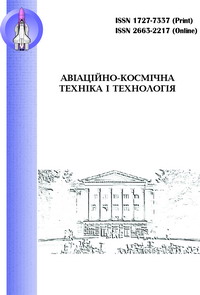 ISSN 1727-7337 (Print)
ISSN 2663-2217 (Online)

АВІАЦІЙНО-КОСМІЧНА ТЕХНІКА І ТЕХНОЛОГІЯ